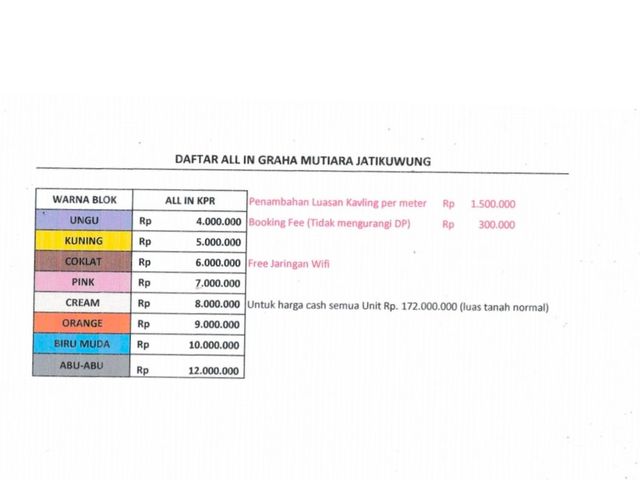 DAFTAR ALL IN GRAHA MUTIARA JATIKUWUNG

| WARNA BLOK | ALL IN KPR |
|---|---|
| UNGU | Rp 4.000.000 |
| KUNING | Rp 5.000.000 |
| COKLAT | Rp 6.000.000 |
| PINK | Rp 7.000.000 |
| CREAM | Rp 8.000.000 |
| ORANGE | Rp 9.000.000 |
| BIRU MUDA | Rp 10.000.000 |
| ABU-ABU | Rp 12.000.000 |

Penambahan Luasan Kavling per meter Rp 1.500.000
Booking Fee (Tidak mengurangi DP) Rp 300.000

Free Jaringan Wifi

Untuk harga cash semua Unit Rp. 172.000.000 (luas tanah normal)